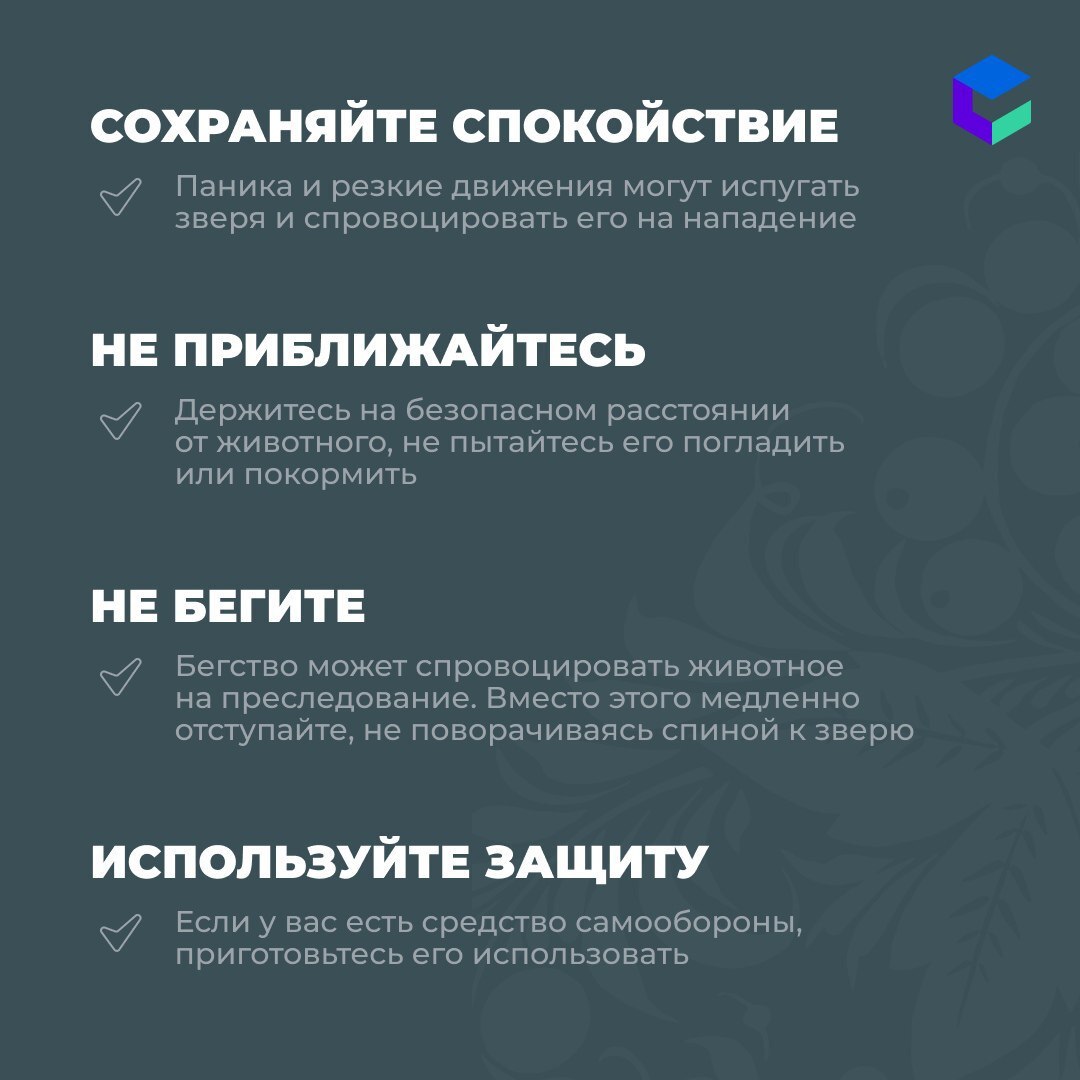 СОХРАНЯЙТЕ СПОКОЙСТВИЕ

✓ Паника и резкие движения могут испугать зверя и спровоцировать его на нападение

НЕ ПРИБЛИЖАЙТЕСЬ

✓ Держитесь на безопасном расстоянии от животного, не пытайтесь его погладить или покормить

НЕ БЕГИТЕ

✓ Бегство может спровоцировать животное на преследование. Вместо этого медленно отступайте, не поворачиваясь спиной к зверю

ИСПОЛЬЗУЙТЕ ЗАЩИТУ

✓ Если у вас есть средство самообороны, приготовьтесь его использовать